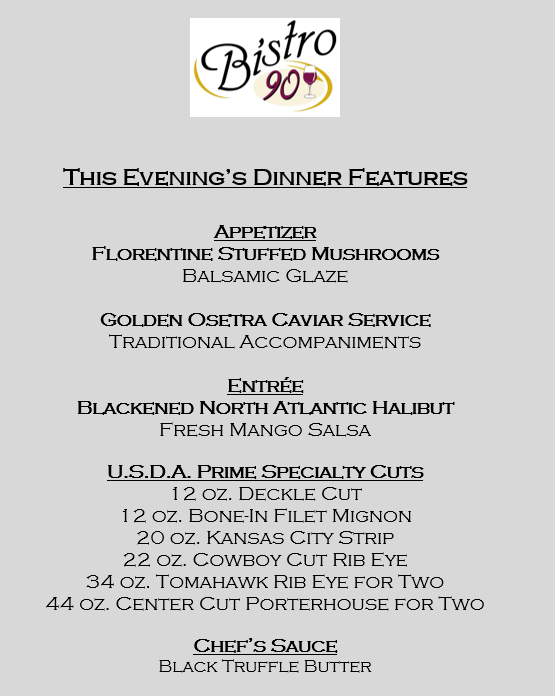 Bistro 90

This Evening's Dinner Features

Appetizer
Florentine Stuffed Mushrooms
Balsamic Glaze

Golden Osetra Caviar Service
Traditional Accompaniments

Entrée
Blackened North Atlantic Halibut
Fresh Mango Salsa

U.S.D.A. Prime Specialty Cuts
12 oz. Deckle Cut
12 oz. Bone-In Filet Mignon
20 oz. Kansas City Strip
22 oz. Cowboy Cut Rib Eye
34 oz. Tomahawk Rib Eye for Two
44 oz. Center Cut Porterhouse for Two

Chef's Sauce
Black Truffle Butter